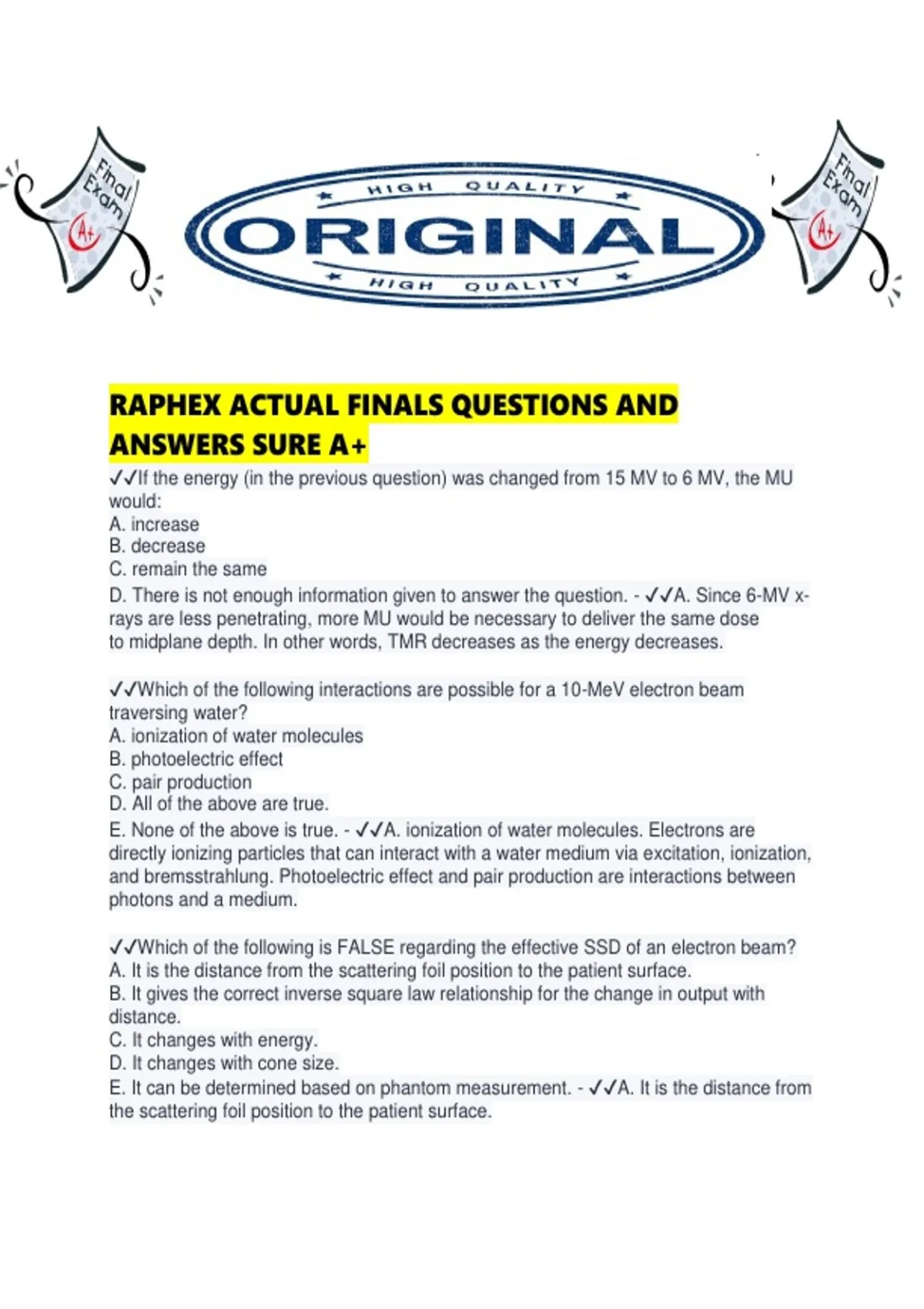 Final Exam A+

HIGH QUALITY
ORIGINAL
HIGH QUALITY

Final Exam A+

RAPHEX ACTUAL FINALS QUESTIONS AND ANSWERS SURE A+

✓✓If the energy (in the previous question) was changed from 15 MV to 6 MV, the MU would:
A. increase
B. decrease
C. remain the same
D. There is not enough information given to answer the question. - ✓✓A. Since 6-MV x-rays are less penetrating, more MU would be necessary to deliver the same dose to midplane depth. In other words, TMR decreases as the energy decreases.

✓✓Which of the following interactions are possible for a 10-MeV electron beam traversing water?
A. ionization of water molecules
B. photoelectric effect
C. pair production
D. All of the above are true.
E. None of the above is true. - ✓✓A. ionization of water molecules. Electrons are directly ionizing particles that can interact with a water medium via excitation, ionization, and bremsstrahlung. Photoelectric effect and pair production are interactions between photons and a medium.

✓✓Which of the following is FALSE regarding the effective SSD of an electron beam?
A. It is the distance from the scattering foil position to the patient surface.
B. It gives the correct inverse square law relationship for the change in output with distance.
C. It changes with energy.
D. It changes with cone size.
E. It can be determined based on phantom measurement. - ✓✓A. It is the distance from the scattering foil position to the patient surface.